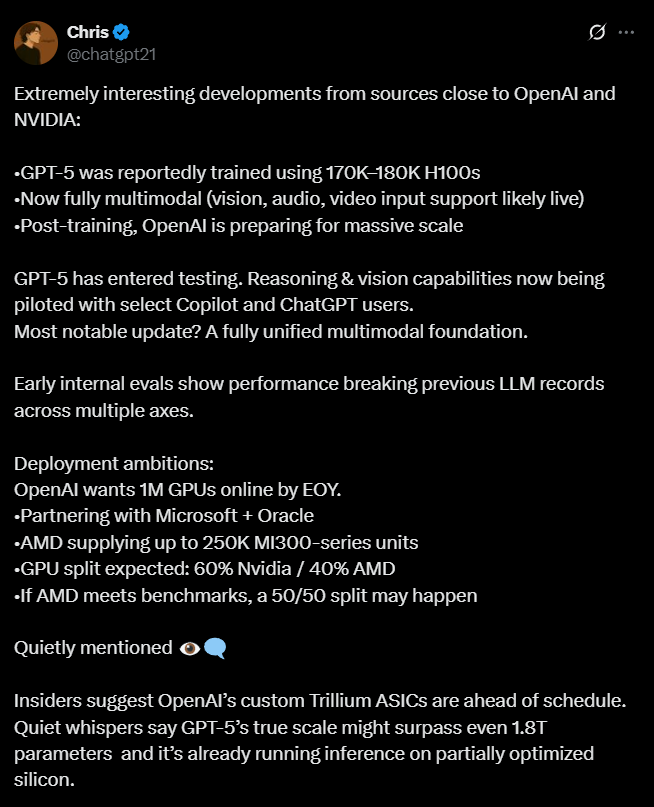 Chris
@chatgpt21

Extremely interesting developments from sources close to OpenAI and NVIDIA:

•GPT-5 was reportedly trained using 170K–180K H100s
•Now fully multimodal (vision, audio, video input support likely live)
•Post-training, OpenAI is preparing for massive scale

GPT-5 has entered testing. Reasoning & vision capabilities now being piloted with select Copilot and ChatGPT users.
Most notable update? A fully unified multimodal foundation.

Early internal evals show performance breaking previous LLM records across multiple axes.

Deployment ambitions:
OpenAI wants 1M GPUs online by EOY.
•Partnering with Microsoft + Oracle
•AMD supplying up to 250K MI300-series units
•GPU split expected: 60% Nvidia / 40% AMD
•If AMD meets benchmarks, a 50/50 split may happen

Quietly mentioned 👁️🗨️

Insiders suggest OpenAI's custom Trillium ASICs are ahead of schedule. Quiet whispers say GPT-5's true scale might surpass even 1.8T parameters and it's already running inference on partially optimized silicon.